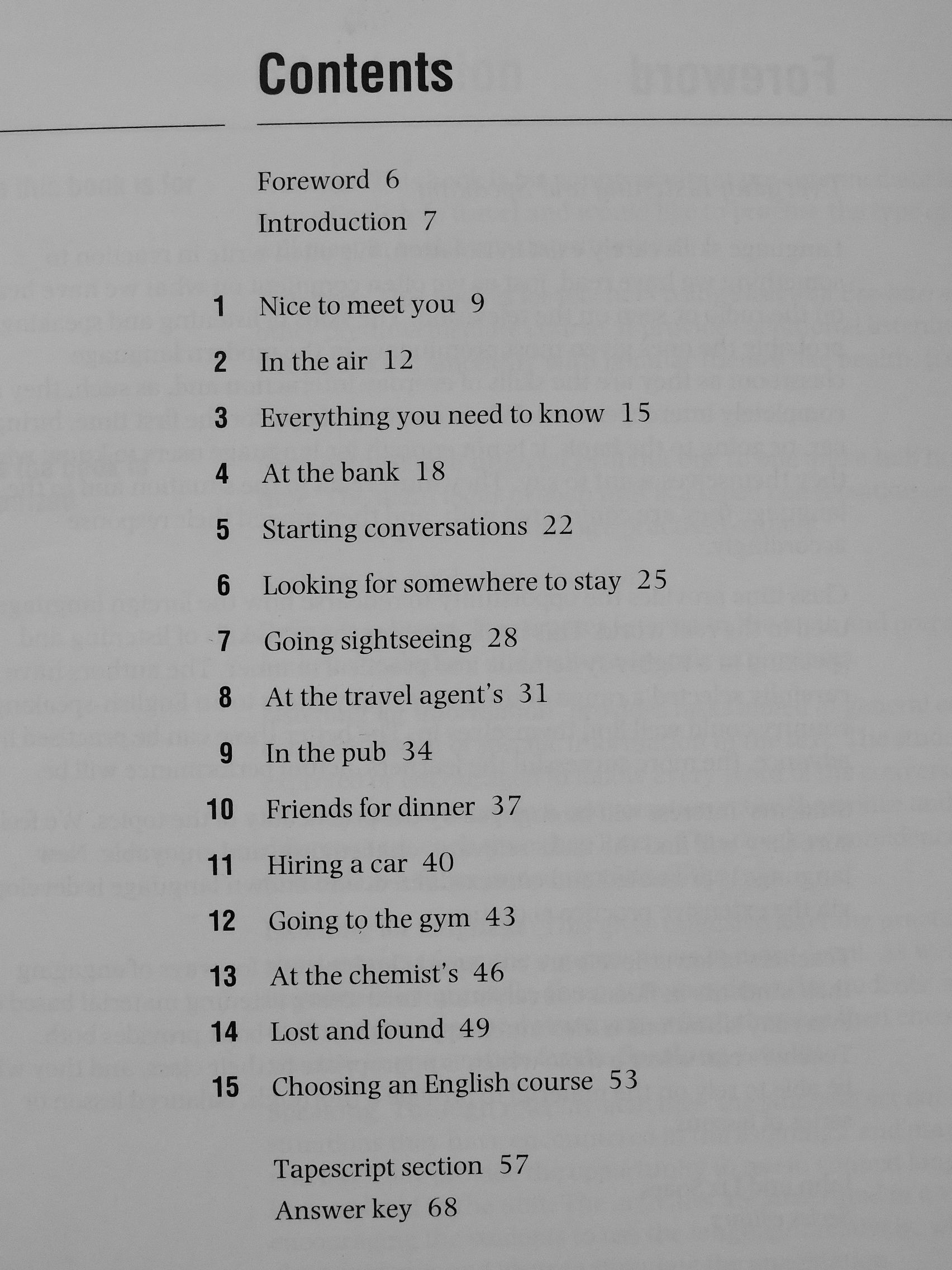 Contents

Foreword 6
Introduction 7

1 Nice to meet you 9
2 In the air 12
3 Everything you need to know 15
4 At the bank 18
5 Starting conversations 22
6 Looking for somewhere to stay 25
7 Going sightseeing 28
8 At the travel agent's 31
9 In the pub 34
10 Friends for dinner 37
11 Hiring a car 40
12 Going to the gym 43
13 At the chemist's 46
14 Lost and found 49
15 Choosing an English course 53

Tapescript section 57
Answer key 68